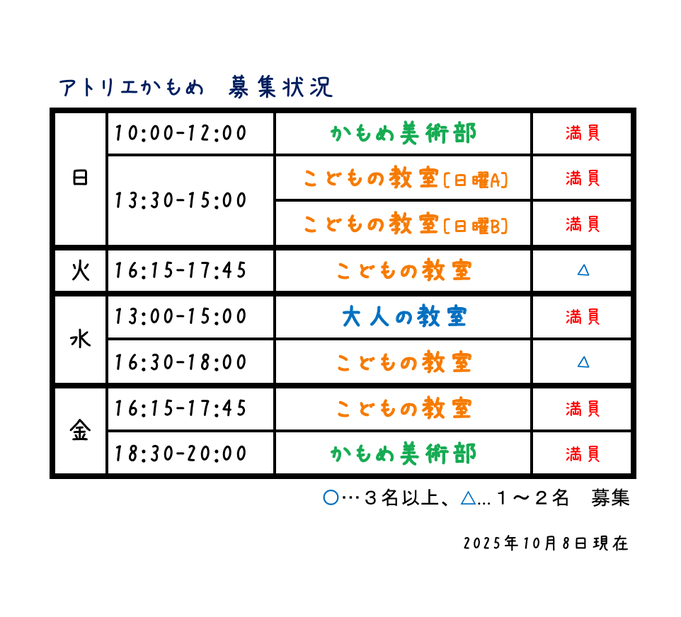 アトリエかもめ 募集状況

| 日 | 10:00-12:00 | かもめ美術部 | 満員 |
|---|---|---|---|
|  | 13:30-15:00 | こどもの教室[日曜A] | 満員 |
|  |  | こどもの教室[日曜B] | 満員 |
| 火 | 16:15-17:45 | こどもの教室 | △ |
| 水 | 13:00-15:00 | 大人の教室 | 満員 |
|  | 16:30-18:00 | こどもの教室 | △ |
| 金 | 16:15-17:45 | こどもの教室 | 満員 |
|  | 18:30-20:00 | かもめ美術部 | 満員 |

○…３名以上、△…１～２名 募集

2025年10月8日現在